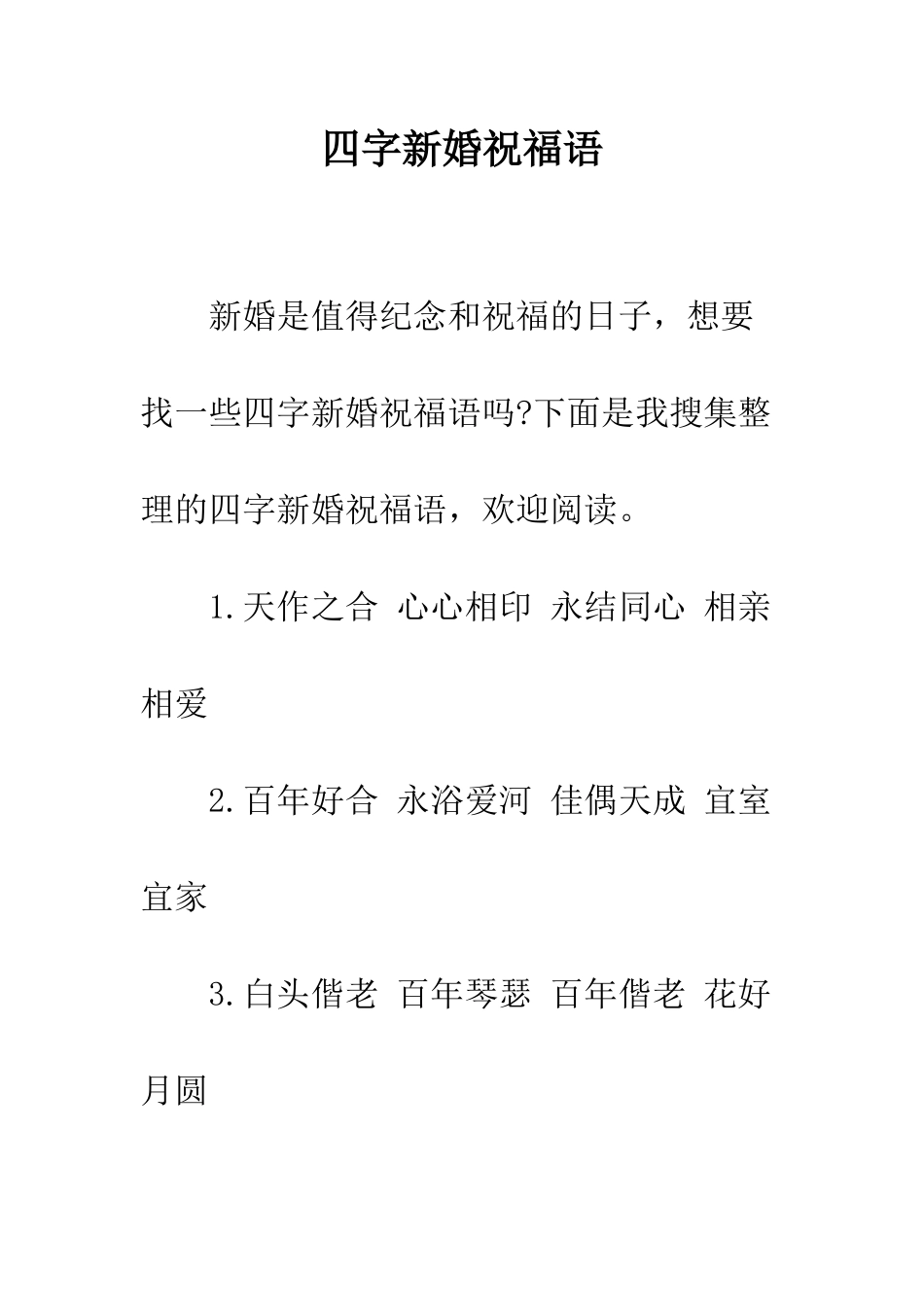 四字新婚祝福语

新婚是值得纪念和祝福的日子，想要找一些四字新婚祝福语吗?下面是我搜集整理的四字新婚祝福语，欢迎阅读。

1.天作之合 心心相印 永结同心 相亲相爱

2.百年好合 永浴爱河 佳偶天成 宜室宜家

3.白头偕老 百年琴瑟 百年偕老 花好月圆